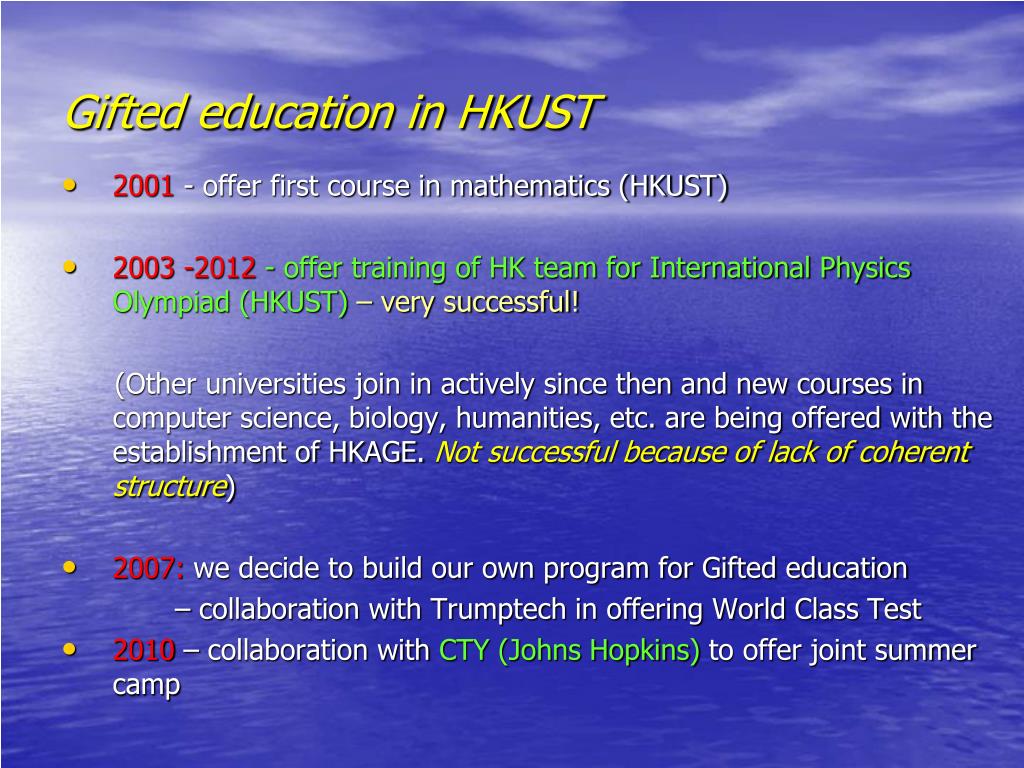 Gifted education in HKUST

• 2001 - offer first course in mathematics (HKUST)

• 2003 -2012 - offer training of HK team for International Physics Olympiad (HKUST) – very successful!

(Other universities join in actively since then and new courses in computer science, biology, humanities, etc. are being offered with the establishment of HKAGE. Not successful because of lack of coherent structure)

• 2007: we decide to build our own program for Gifted education
– collaboration with Trumptech in offering World Class Test
• 2010 – collaboration with CTY (Johns Hopkins) to offer joint summer camp